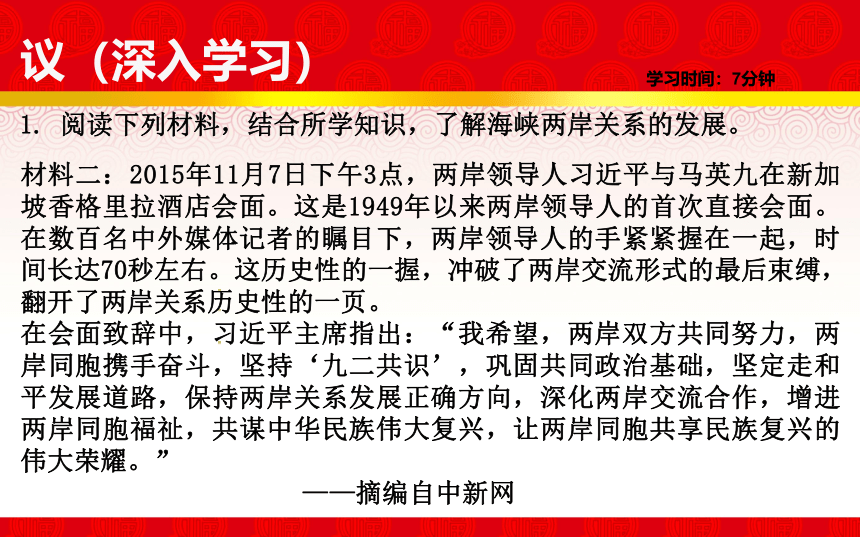 议（深入学习）

学习时间：7分钟

1. 阅读下列材料，结合所学知识，了解海峡两岸关系的发展。

材料二：2015年11月7日下午3点，两岸领导人习近平与马英九在新加坡香格里拉酒店会面。这是1949年以来两岸领导人的首次直接会面。在数百名中外媒体记者的瞩目下，两岸领导人的手紧紧握在一起，时间长达70秒左右。这历史性的一握，冲破了两岸交流形式的最后束缚，翻开了两岸关系历史性的一页。
在会面致辞中，习近平主席指出：“我希望，两岸双方共同努力，两岸同胞携手奋斗，坚持‘九二共识’，巩固共同政治基础，坚定走和平发展道路，保持两岸关系发展正确方向，深化两岸交流合作，增进两岸同胞福祉，共谋中华民族伟大复兴，让两岸同胞共享民族复兴的伟大荣耀。”

——摘编自中新网